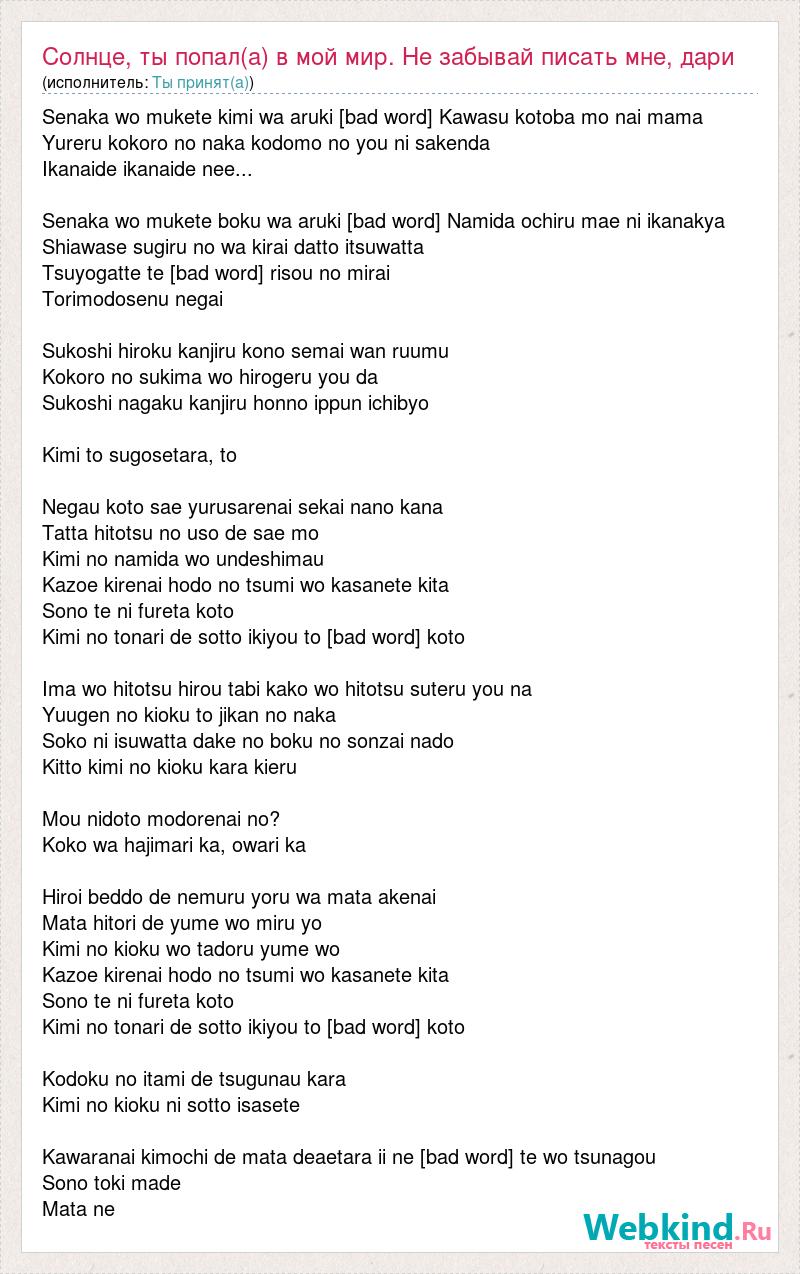 Солнце, ты попал(а) в мой мир. Не забывай писать мне, дари
(исполнитель: Ты принят(а))

Senaka wo mukete kimi wa aruki [bad word] Kawasu kotoba mo nai mama
Yureru kokoro no naka kodomo no you ni sakenda
Ikanaide ikanaide nee...

Senaka wo mukete boku wa aruki [bad word] Namida ochiru mae ni ikanakya
Shiawase sugiru no wa kirai datto itsuwatta
Tsuyogatte te [bad word] risou no mirai
Torimodosenu negai

Sukoshi hiroku kanjiru kono semai wan ruumu
Kokoro no sukima wo hirogeru you da
Sukoshi nagaku kanjiru honno ippun ichibyo

Kimi to sugosetara, to

Negau koto sae yurusarenai sekai nano kana
Tatta hitotsu no uso de sae mo
Kimi no namida wo undeshimau
Kazoe kirenai hodo no tsumi wo kasanete kita
Sono te ni fureta koto
Kimi no tonari de sotto ikiyou to [bad word] koto

Ima wo hitotsu hirou tabi kako wo hitotsu suteru you na
Yuugen no kioku to jikan no naka
Soko ni isuwatta dake no boku no sonzai nado
Kitto kimi no kioku kara kieru

Mou nidoto modorenai no?
Koko wa hajimari ka, owari ka

Hiroi beddo de nemuru yoru wa mata akenai
Mata hitori de yume wo miru yo
Kimi no kioku wo tadoru yume wo
Kazoe kirenai hodo no tsumi wo kasanete kita
Sono te ni fureta koto
Kimi no tonari de sotto ikiyou to [bad word] koto

Kodoku no itami de tsugunau kara
Kimi no kioku ni sotto isasete

Kawaranai kimochi de mata deaetara ii ne [bad word] te wo tsunagou
Sono toki made
Mata ne

Webkind.Ru
тексты песен